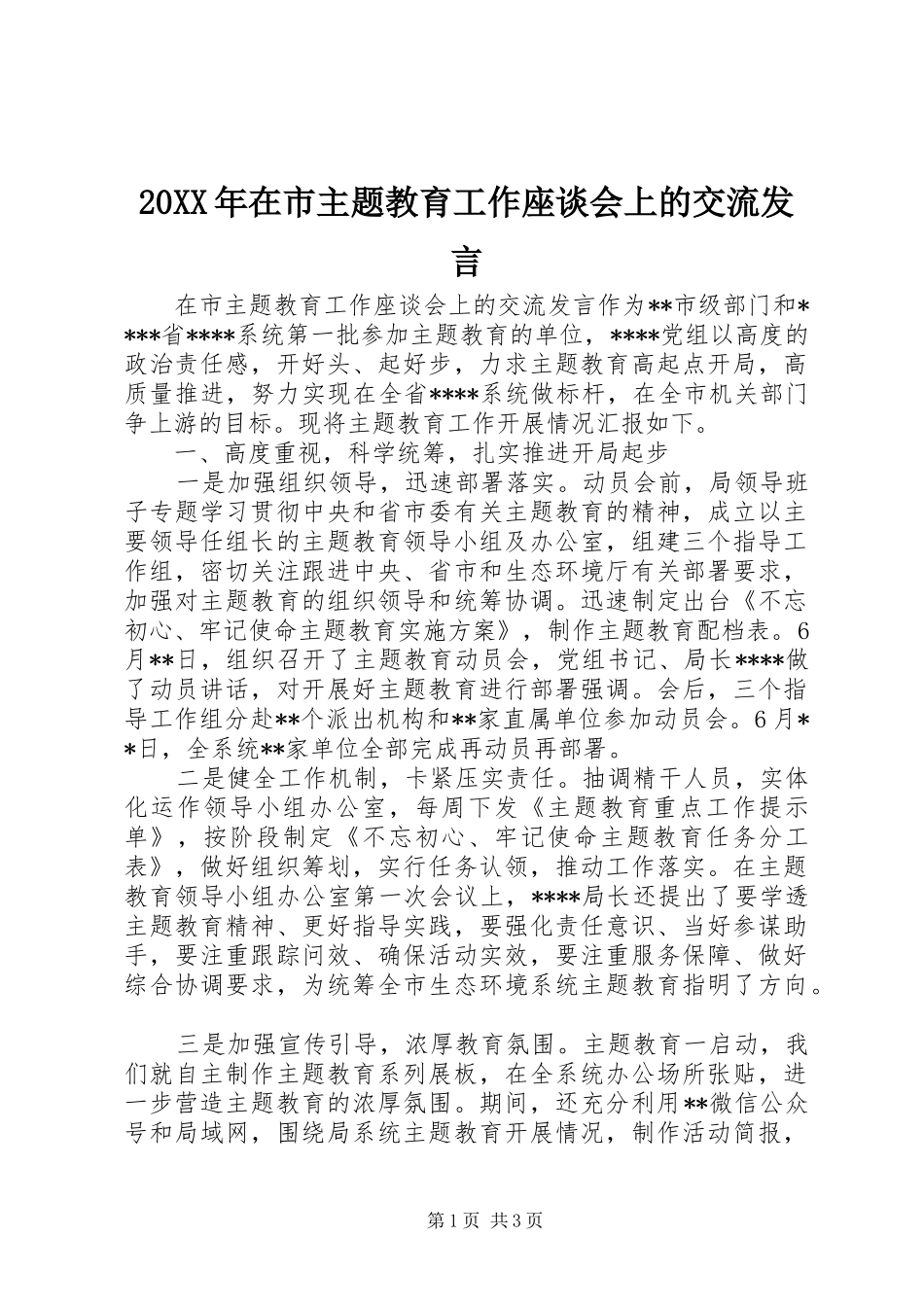 20XX年在市主题教育工作座谈会上的交流发言

在市主题教育工作座谈会上的交流发言作为**市级部门和****省****系统第一批参加主题教育的单位，****党组以高度的政治责任感，开好头、起好步，力求主题教育高起点开局，高质量推进，努力实现在全省****系统做标杆，在全市机关部门争上游的目标。现将主题教育工作开展情况汇报如下。

一、高度重视，科学统筹，扎实推进开局起步

一是加强组织领导，迅速部署落实。动员会前，局领导班子专题学习贯彻中央和省市委有关主题教育的精神，成立以主要领导任组长的主题教育领导小组及办公室，组建三个指导工作组，密切关注跟进中央、省市和生态环境厅有关部署要求，加强对主题教育的组织领导和统筹协调。迅速制定出台《不忘初心、牢记使命主题教育实施方案》，制作主题教育配档表。6月**日，组织召开了主题教育动员会，党组书记、局长****做了动员讲话，对开展好主题教育进行部署强调。会后，三个指导工作组分赴**个派出机构和**家直属单位参加动员会。6月**日，全系统**家单位全部完成再动员再部署。

二是健全工作机制，卡紧压实责任。抽调精干人员，实体化运作领导小组办公室，每周下发《主题教育重点工作提示单》，按阶段制定《不忘初心、牢记使命主题教育任务分工表》，做好组织筹划，实行任务认领，推动工作落实。在主题教育领导小组办公室第一次会议上，****局长还提出了要学透主题教育精神、更好指导实践，要强化责任意识、当好参谋助手，要注重跟踪问效、确保活动实效，要注重服务保障、做好综合协调要求，为统筹全市生态环境系统主题教育指明了方向。

三是加强宣传引导，浓厚教育氛围。主题教育一启动，我们就自主制作主题教育系列展板，在全系统办公场所张贴，进一步营造主题教育的浓厚氛围。期间，还充分利用**微信公众号和局域网，围绕局系统主题教育开展情况，制作活动简报，

第1页 共3页